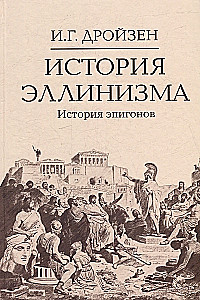 И.Г. ДРОЙЗЕН

ИСТОРИЯ ЭЛЛИНИЗМА

История эпигонов